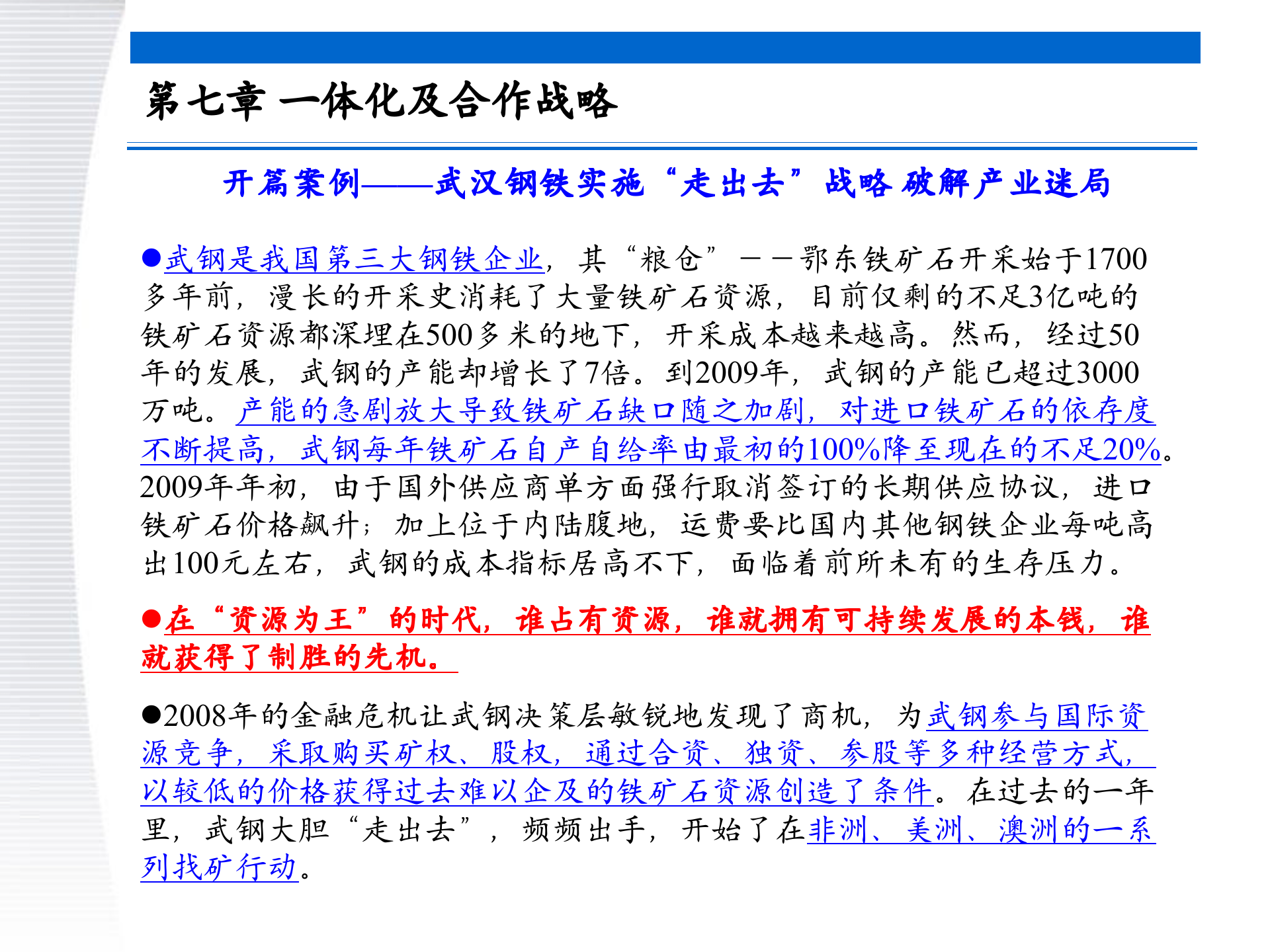 第七章 一体化及合作战略

开篇案例——武汉钢铁实施“走出去”战略 破解产业迷局

●武钢是我国第三大钢铁企业，其“粮仓”——鄂东铁矿石开采始于1700多年前，漫长的开采史消耗了大量铁矿石资源，目前仅剩的不足3亿吨的铁矿石资源都深埋在500多米的地下，开采成本越来越高。然而，经过50年的发展，武钢的产能却增长了7倍。到2009年，武钢的产能已超过3000万吨。产能的急剧放大导致铁矿石缺口随之加剧，对进口铁矿石的依存度不断提高，武钢每年铁矿石自产自给率由最初的100%降至现在的不足20%。2009年年初，由于国外供应商单方面强行取消签订的长期供应协议，进口铁矿石价格飙升；加上位于内陆腹地，运费要比国内其他钢铁企业每吨高出100元左右，武钢的成本指标居高不下，面临着前所未有的生存压力。

●在“资源为王”的时代，谁占有资源，谁就拥有可持续发展的本钱，谁就获得了制胜的先机。

●2008年的金融危机让武钢决策层敏锐地发现了商机，为武钢参与国际资源竞争，采取购买矿权、股权，通过合资、独资、参股等多种经营方式，以较低的价格获得过去难以企及的铁矿石资源创造了条件。在过去的一年里，武钢大胆“走出去”，频频出手，开始了在非洲、美洲、澳洲的一系列找矿行动。